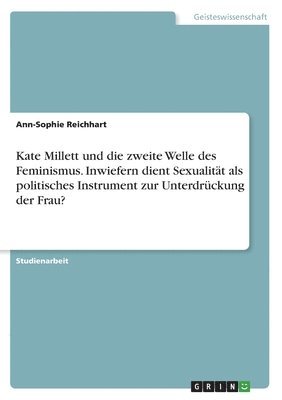 Geisteswissenschaft

Ann-Sophie Reichhart

Kate Millett und die zweite Welle des Feminismus. Inwiefern dient Sexualität als politisches Instrument zur Unterdrückung der Frau?

Studienarbeit

GRIN